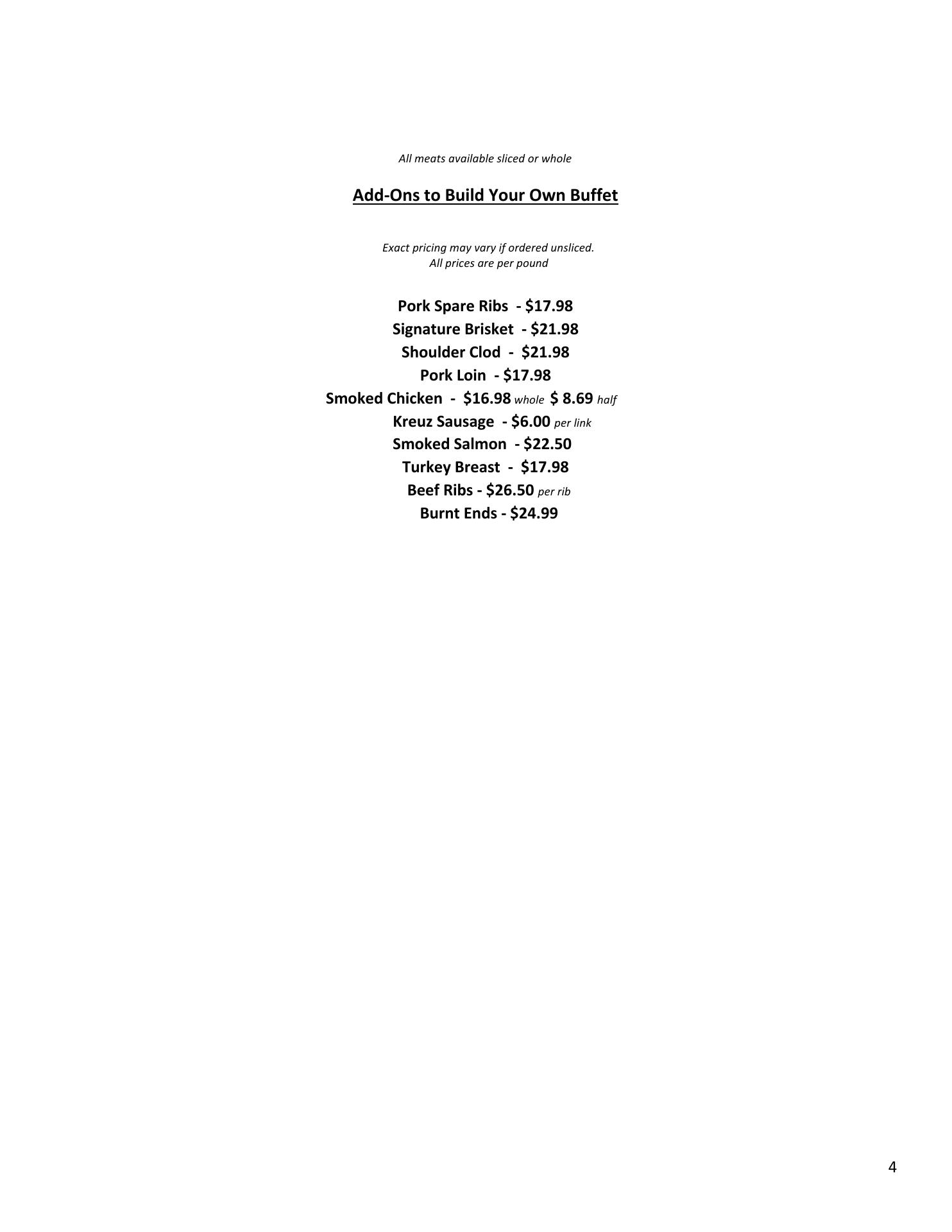 All meats available sliced or whole

Add-Ons to Build Your Own Buffet

Exact pricing may vary if ordered unsliced.
All prices are per pound

Pork Spare Ribs - \$17.98
Signature Brisket - \$21.98
Shoulder Clod - \$21.98
Pork Loin - \$17.98
Smoked Chicken - \$16.98 whole \$ 8.69 half
Kreuz Sausage - \$6.00 per link
Smoked Salmon - \$22.50
Turkey Breast - \$17.98
Beef Ribs - \$26.50 per rib
Burnt Ends - \$24.99

4